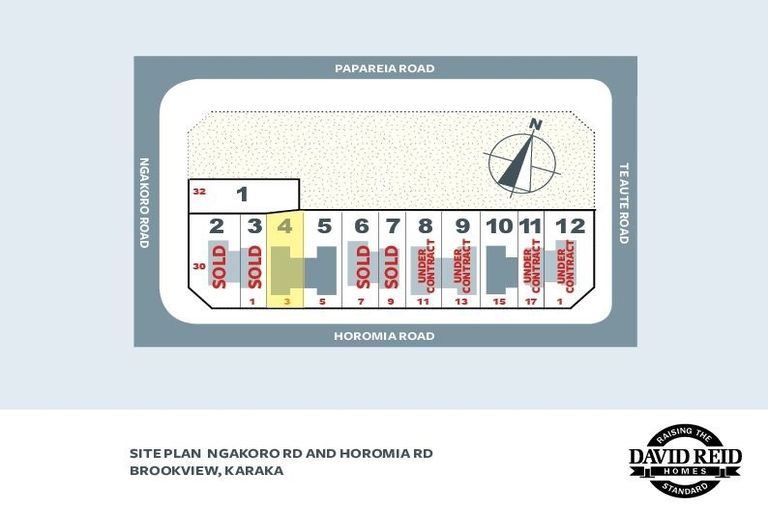 PAPAREIA ROAD

NGAKORO ROAD

TE AUTE ROAD

N

32 1

2 3 4 5 6 7 8 9 10 11 12

30 SOLD SOLD SOLD SOLD UNDER CONTRACT UNDER CONTRACT UNDER CONTRACT UNDER CONTRACT

1 3 5 7 9 11 13 15 17 1

HOROMIA ROAD

SITE PLAN NGAKORO RD AND HOROMIA RD
BROOKVIEW, KARAKA

RAISING THE DAVID REID HOMES STANDARD